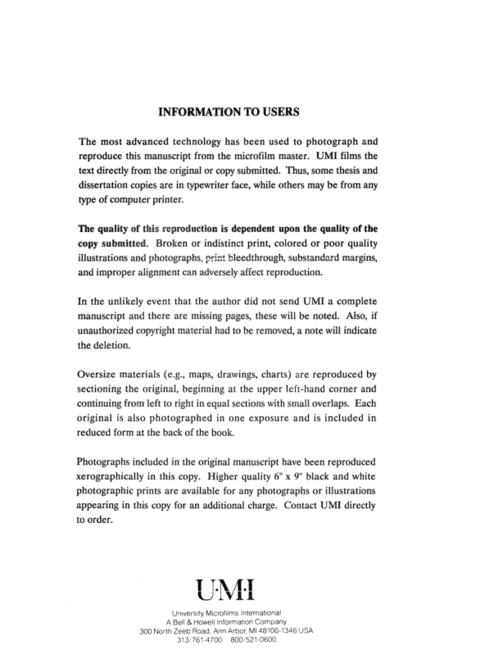 INFORMATION TO USERS

The most advanced technology has been used to photograph and reproduce this manuscript from the microfilm master. UMI films the text directly from the original or copy submitted. Thus, some thesis and dissertation copies are in typewriter face, while others may be from any type of computer printer.

The quality of this reproduction is dependent upon the quality of the copy submitted. Broken or indistinct print, colored or poor quality illustrations and photographs, print bleedthrough, substandard margins, and improper alignment can adversely affect reproduction.

In the unlikely event that the author did not send UMI a complete manuscript and there are missing pages, these will be noted. Also, if unauthorized copyright material had to be removed, a note will indicate the deletion.

Oversize materials (e.g., maps, drawings, charts) are reproduced by sectioning the original, beginning at the upper left-hand corner and continuing from left to right in equal sections with small overlaps. Each original is also photographed in one exposure and is included in reduced form at the back of the book.

Photographs included in the original manuscript have been reproduced xerographically in this copy. Higher quality 6" x 9" black and white photographic prints are available for any photographs or illustrations appearing in this copy for an additional charge. Contact UMI directly to order.

U·M·I

University Microfilms International
A Bell & Howell Information Company
300 North Zeeb Road, Ann Arbor, MI 48106-1346 USA
313/761-4700 800/521-0600